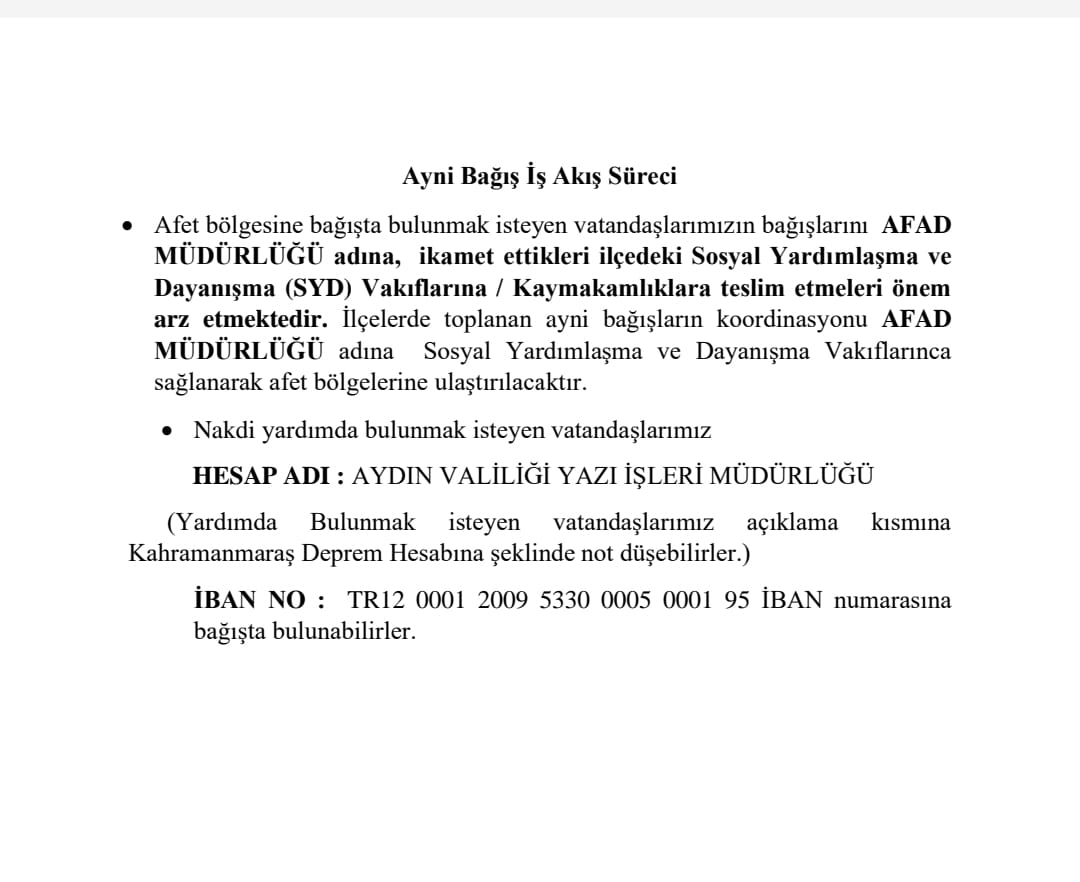 Ayni Bağış İş Akış Süreci

• Afet bölgesine bağışta bulunmak isteyen vatandaşlarımızın bağışlarını AFAD MÜDÜRLÜĞÜ adına, ikamet ettikleri ilçedeki Sosyal Yardımlaşma ve Dayanışma (SYD) Vakıflarına / Kaymakamlıklara teslim etmeleri önem arz etmektedir. İlçelerde toplanan ayni bağışların koordinasyonu AFAD MÜDÜRLÜĞÜ adına Sosyal Yardımlaşma ve Dayanışma Vakıflarınca sağlanarak afet bölgelerine ulaştırılacaktır.

• Nakdi yardımda bulunmak isteyen vatandaşlarımız

HESAP ADI : AYDIN VALİLİĞİ YAZI İŞLERİ MÜDÜRLÜĞÜ

(Yardımda Bulunmak isteyen vatandaşlarımız açıklama kısmına Kahramanmaraş Deprem Hesabına şeklinde not düşebilirler.)

İBAN NO : TR12 0001 2009 5330 0005 0001 95 İBAN numarasına bağışta bulunabilirler.